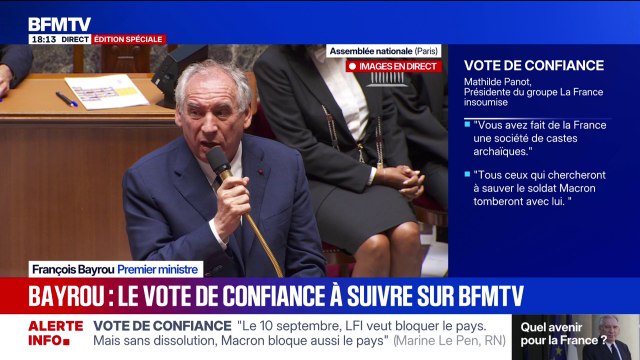 BFMTV
18:13 DIRECT ÉDITION SPÉCIALE

Assemblée nationale (Paris)
IMAGES EN DIRECT

VOTE DE CONFIANCE
Mathilde Panot, Présidente du groupe La France insoumise

"Vous avez fait de la France une société de castes archaïques."

"Tous ceux qui chercheront à sauver le soldat Macron tomberont avec lui. "

François Bayrou Premier ministre

BAYROU : LE VOTE DE CONFIANCE À SUIVRE SUR BFMTV

ALERTE INFO
VOTE DE CONFIANCE "Le 10 septembre, LFI veut bloquer le pays. Mais sans dissolution, Macron bloque aussi le pays" (Marine Le Pen, RN)

Quel avenir pour la France ?